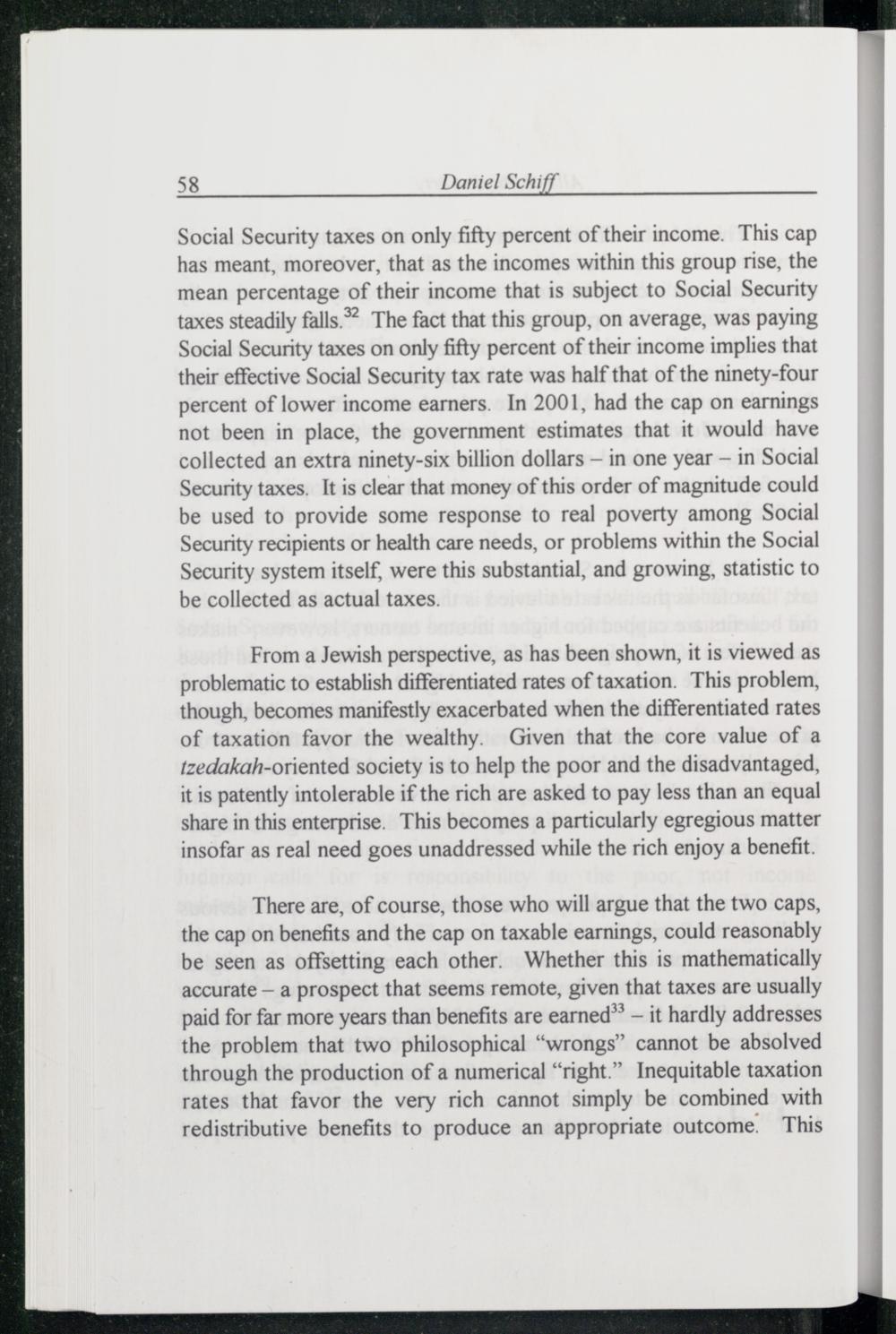 58 Daniel Schiff

Social Security taxes on only fifty percent of their income. This cap has meant, moreover, that as the incomes within this group rise, the mean percentage of their income that is subject to Social Security taxes steadily falls.$^{32}$ The fact that this group, on average, was paying Social Security taxes on only fifty percent of their income implies that their effective Social Security tax rate was half that of the ninety-four percent of lower income earners. In 2001, had the cap on earnings not been in place, the government estimates that it would have collected an extra ninety-six billion dollars – in one year – in Social Security taxes. It is clear that money of this order of magnitude could be used to provide some response to real poverty among Social Security recipients or health care needs, or problems within the Social Security system itself, were this substantial, and growing, statistic to be collected as actual taxes.

From a Jewish perspective, as has been shown, it is viewed as problematic to establish differentiated rates of taxation. This problem, though, becomes manifestly exacerbated when the differentiated rates of taxation favor the wealthy. Given that the core value of a tzedakah-oriented society is to help the poor and the disadvantaged, it is patently intolerable if the rich are asked to pay less than an equal share in this enterprise. This becomes a particularly egregious matter insofar as real need goes unaddressed while the rich enjoy a benefit.

There are, of course, those who will argue that the two caps, the cap on benefits and the cap on taxable earnings, could reasonably be seen as offsetting each other. Whether this is mathematically accurate – a prospect that seems remote, given that taxes are usually paid for far more years than benefits are earned$^{33}$ – it hardly addresses the problem that two philosophical "wrongs" cannot be absolved through the production of a numerical "right." Inequitable taxation rates that favor the very rich cannot simply be combined with redistributive benefits to produce an appropriate outcome. This